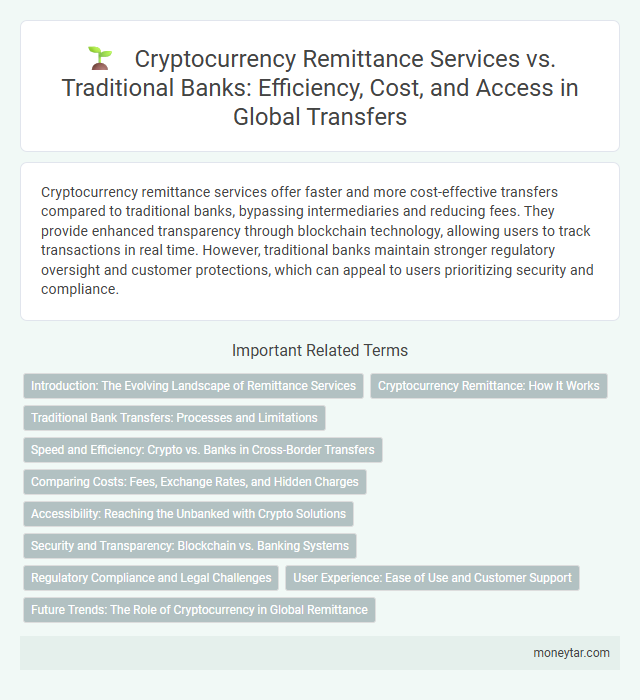 Cryptocurrency Remittance Services vs. Traditional Banks: Efficiency, Cost, and Access in Global Transfers

Cryptocurrency remittance services offer faster and more cost-effective transfers compared to traditional banks, bypassing intermediaries and reducing fees. They provide enhanced transparency through blockchain technology, allowing users to track transactions in real time. However, traditional banks maintain stronger regulatory oversight and customer protections, which can appeal to users prioritizing security and compliance.

Important Related Terms

Introduction: The Evolving Landscape of Remittance Services

Cryptocurrency Remittance: How It Works

Traditional Bank Transfers: Processes and Limitations

Speed and Efficiency: Crypto vs. Banks in Cross-Border Transfers

Comparing Costs: Fees, Exchange Rates, and Hidden Charges

Accessibility: Reaching the Unbanked with Crypto Solutions

Security and Transparency: Blockchain vs. Banking Systems

Regulatory Compliance and Legal Challenges

User Experience: Ease of Use and Customer Support

Future Trends: The Role of Cryptocurrency in Global Remittance

moneytar.com